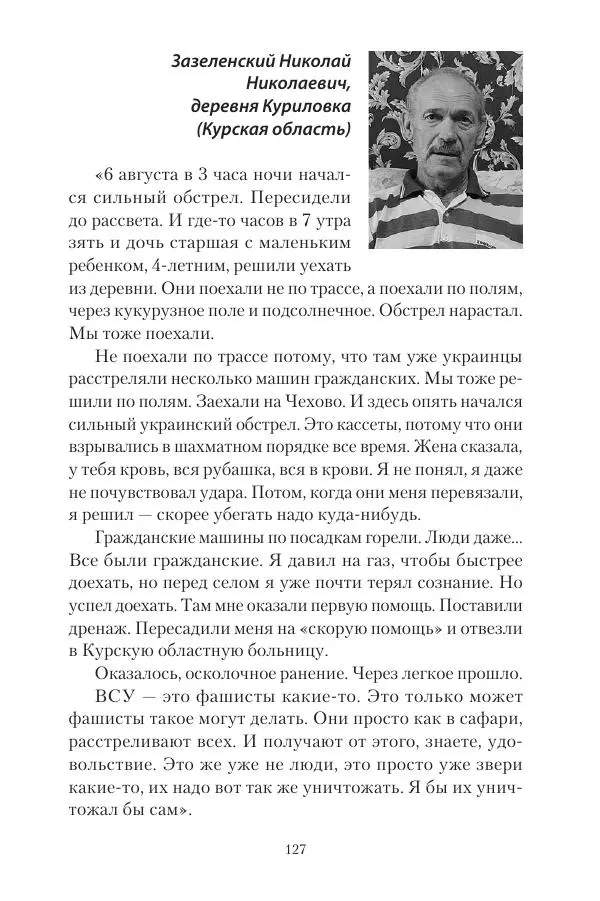 Зазеленский Николай Николаевич, деревня Куриловка (Курская область)

«6 августа в 3 часа ночи начался сильный обстрел. Пересидели до рассвета. И где-то часов в 7 утра зять и дочь старшая с маленьким ребенком, 4-летним, решили уехать из деревни. Они поехали не по трассе, а поехали по полям, через кукурузное поле и подсолнечное. Обстрел нарастал. Мы тоже поехали.

Не поехали по трассе потому, что там уже украинцы расстреляли несколько машин гражданских. Мы тоже решили по полям. Заехали на Чехово. И здесь опять начался сильный украинский обстрел. Это кассеты, потому что они взрывались в шахматном порядке все время. Жена сказала, у тебя кровь, вся рубашка, вся в крови. Я не понял, я даже не почувствовал удара. Потом, когда они меня перевязали, я решил — скорее убегать надо куда-нибудь.

Гражданские машины по посадкам горели. Люди даже... Все были гражданские. Я давил на газ, чтобы быстрее доехать, но перед селом я уже почти терял сознание. Но успел доехать. Там мне оказали первую помощь. Поставили дренаж. Пересадили меня на «скорую помощь» и отвезли в Курскую областную больницу.

Оказалось, осколочное ранение. Через легкое прошло.

ВСУ — это фашисты какие-то. Это только может фашисты такое могут делать. Они просто как в сафари, расстреливают всех. И получают от этого, знаете, удовольствие. Это же уже не люди, это просто уже звери какие-то, их надо вот так же уничтожать. Я бы их уничтожал бы сам».

127